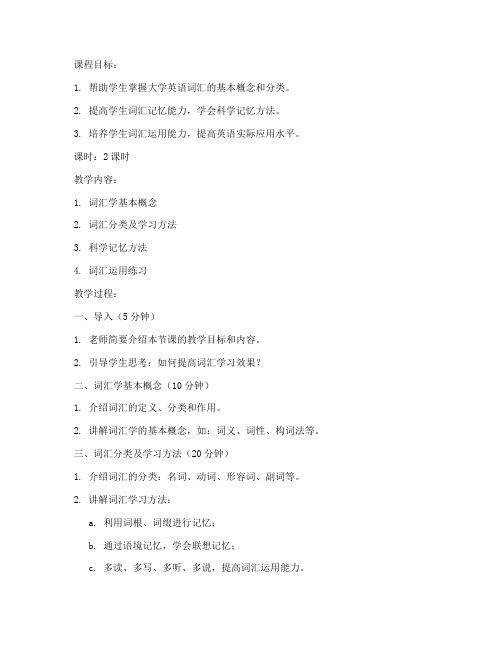 课程目标：

1. 帮助学生掌握大学英语词汇的基本概念和分类。

2. 提高学生词汇记忆能力，学会科学记忆方法。

3. 培养学生词汇运用能力，提高英语实际应用水平。

课时：2 课时

教学内容：

1. 词汇学基本概念

2. 词汇分类及学习方法

3. 科学记忆方法

4. 词汇运用练习

教学过程：

一、导入（5 分钟）

1. 老师简要介绍本节课的教学目标和内容。

2. 引导学生思考：如何提高词汇学习效果？

二、词汇学基本概念（10 分钟）

1. 介绍词汇的定义、分类和作用。

2. 讲解词汇学的基本概念，如：词义、词性、构词法等。

三、词汇分类及学习方法（20 分钟）

1. 介绍词汇的分类：名词、动词、形容词、副词等。

2. 讲解词汇学习方法：

a. 利用词根、词缀进行记忆；

b. 通过语境记忆，学会联想记忆；

c. 多读、多写、多听、多说，提高词汇运用能力。